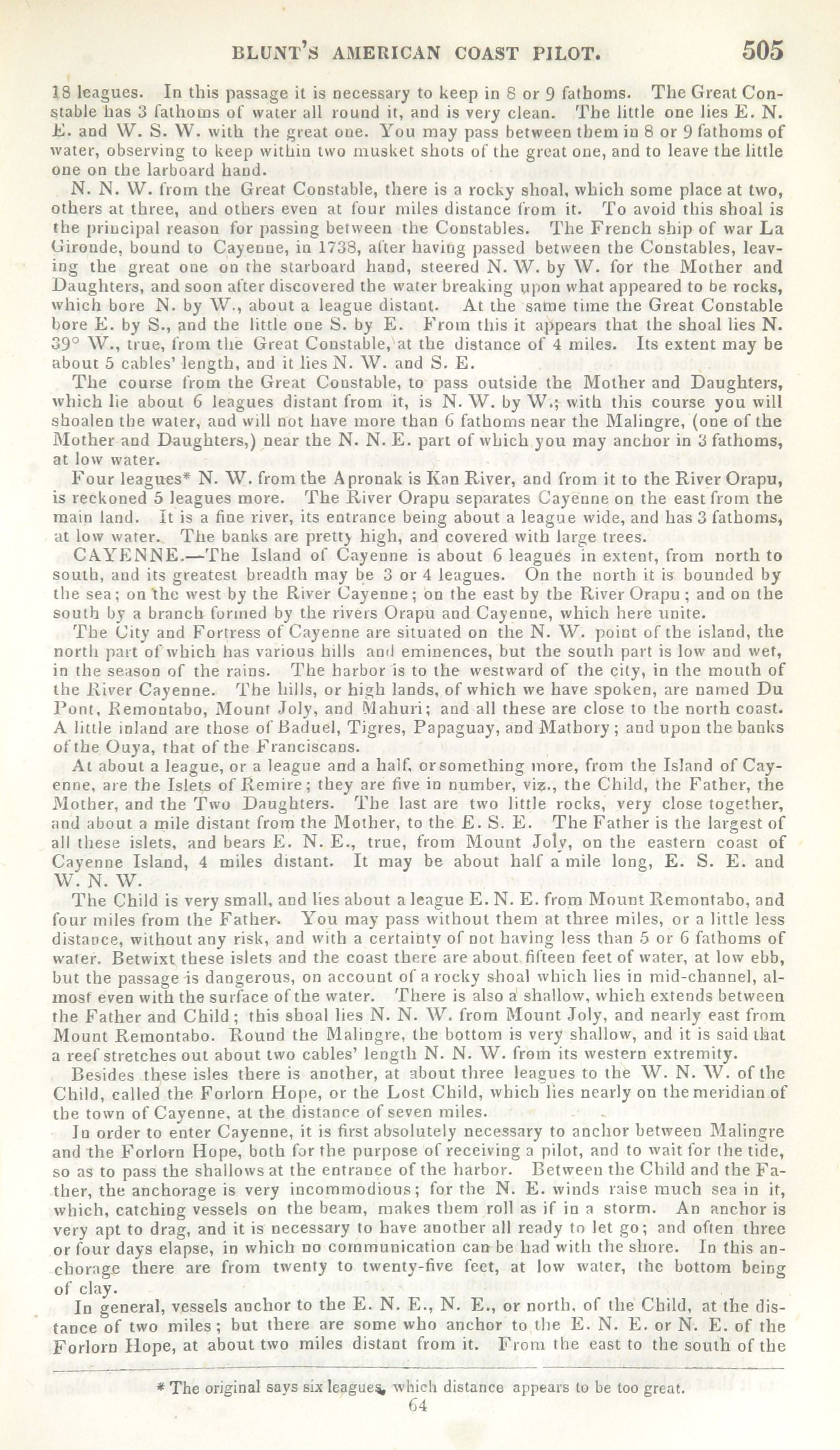 BLUNT'S AMERICAN COAST PILOT. 505

18 leagues. In this passage it is necessary to keep in 8 or 9 fathoms. The Great Constable has 3 fathoms of water all round it, and is very clean. The little one lies E. N. E. and W. S. W. with the great one. You may pass between them in 8 or 9 fathoms of water, observing to keep within two musket shots of the great one, and to leave the little one on the larboard hand.

N. N. W. from the Great Constable, there is a rocky shoal, which some place at two, others at three, and others even at four miles distance from it. To avoid this shoal is the principal reason for passing between the Constables. The French ship of war La Gironde, bound to Cayenne, in 1738, after having passed between the Constables, leaving the great one on the starboard hand, steered N. W. by W. for the Mother and Daughters, and soon after discovered the water breaking upon what appeared to be rocks, which bore N. by W., about a league distant. At the same time the Great Constable bore E. by S., and the little one S. by E. From this it appears that the shoal lies N. 39° W., true, from the Great Constable, at the distance of 4 miles. Its extent may be about 5 cables' length, and it lies N. W. and S. E.

The course from the Great Constable, to pass outside the Mother and Daughters, which lie about 6 leagues distant from it, is N. W. by W.; with this course you will shoalen the water, and will not have more than 6 fathoms near the Malingre, (one of the Mother and Daughters,) near the N. N. E. part of which you may anchor in 3 fathoms, at low water.

Four leagues* N. W. from the Apronak is Kan River, and from it to the River Orapu, is reckoned 5 leagues more. The River Orapu separates Cayenne on the east from the main land. It is a fine river, its entrance being about a league wide, and has 3 fathoms, at low water. The banks are pretty high, and covered with large trees.

CAYENNE.—The Island of Cayenne is about 6 leagues in extent, from north to south, and its greatest breadth may be 3 or 4 leagues. On the north it is bounded by the sea; on the west by the River Cayenne; on the east by the River Orapu; and on the south by a branch formed by the rivers Orapu and Cayenne, which here unite.

The City and Fortress of Cayenne are situated on the N. W. point of the island, the north part of which has various hills and eminences, but the south part is low and wet, in the season of the rains. The harbor is to the westward of the city, in the mouth of the River Cayenne. The hills, or high lands, of which we have spoken, are named Du Pont, Remontabo, Mount Joly, and Mahuri; and all these are close to the north coast. A little inland are those of Baduel, Tigres, Papaguay, and Mathory; and upon the banks of the Ouya, that of the Franciscans.

At about a league, or a league and a half, or something more, from the Island of Cayenne, are the Islets of Remire; they are five in number, viz., the Child, the Father, the Mother, and the Two Daughters. The last are two little rocks, very close together, and about a mile distant from the Mother, to the E. S. E. The Father is the largest of all these islets, and bears E. N. E., true, from Mount Joly, on the eastern coast of Cayenne Island, 4 miles distant. It may be about half a mile long, E. S. E. and W. N. W.

The Child is very small, and lies about a league E. N. E. from Mount Remontabo, and four miles from the Father. You may pass without them at three miles, or a little less distance, without any risk, and with a certainty of not having less than 5 or 6 fathoms of water. Betwixt these islets and the coast there are about fifteen feet of water, at low ebb, but the passage is dangerous, on account of a rocky shoal which lies in mid-channel, almost even with the surface of the water. There is also a shallow, which extends between the Father and Child; this shoal lies N. N. W. from Mount Joly, and nearly east from Mount Remontabo. Round the Malingre, the bottom is very shallow, and it is said that a reef stretches out about two cables' length N. N. W. from its western extremity.

Besides these isles there is another, at about three leagues to the W. N. W. of the Child, called the Forlorn Hope, or the Lost Child, which lies nearly on the meridian of the town of Cayenne, at the distance of seven miles.

In order to enter Cayenne, it is first absolutely necessary to anchor between Malingre and the Forlorn Hope, both for the purpose of receiving a pilot, and to wait for the tide, so as to pass the shallows at the entrance of the harbor. Between the Child and the Father, the anchorage is very incommodious; for the N. E. winds raise much sea in it, which, catching vessels on the beam, makes them roll as if in a storm. An anchor is very apt to drag, and it is necessary to have another all ready to let go; and often three or four days elapse, in which no communication can be had with the shore. In this anchorage there are from twenty to twenty-five feet, at low water, the bottom being of clay.

In general, vessels anchor to the E. N. E., N. E., or north, of the Child, at the distance of two miles; but there are some who anchor to the E. N. E. or N. E. of the Forlorn Hope, at about two miles distant from it. From the east to the south of the

* The original says six leagues, which distance appears to be too great.

64